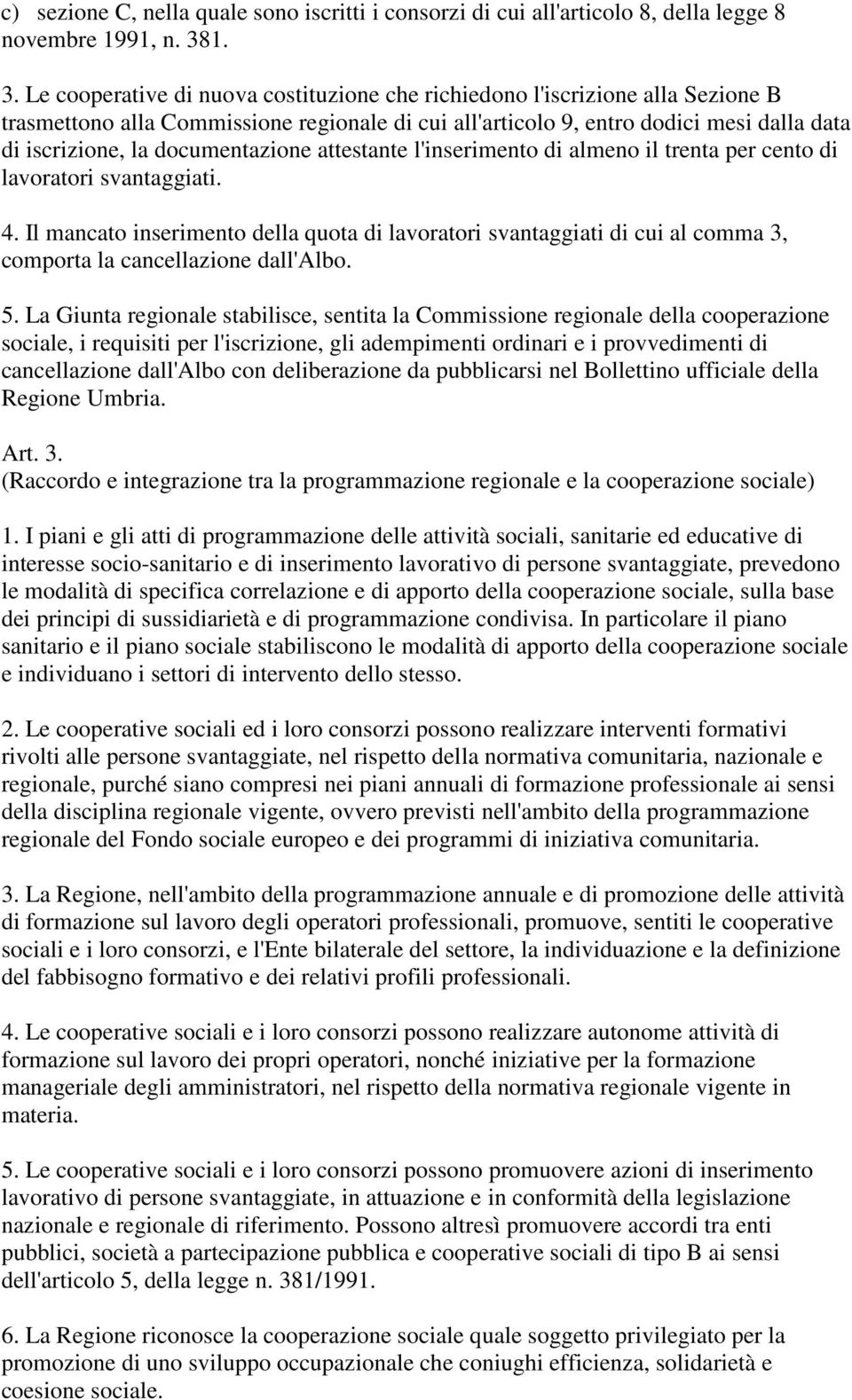 c) sezione C, nella quale sono iscritti i consorzi di cui all'articolo 8, della legge 8 novembre 1991, n. 381.

3. Le cooperative di nuova costituzione che richiedono l'iscrizione alla Sezione B trasmettono alla Commissione regionale di cui all'articolo 9, entro dodici mesi dalla data di iscrizione, la documentazione attestante l'inserimento di almeno il trenta per cento di lavoratori svantaggiati.

4. Il mancato inserimento della quota di lavoratori svantaggiati di cui al comma 3, comporta la cancellazione dall'Albo.

5. La Giunta regionale stabilisce, sentita la Commissione regionale della cooperazione sociale, i requisiti per l'iscrizione, gli adempimenti ordinari e i provvedimenti di cancellazione dall'Albo con deliberazione da pubblicarsi nel Bollettino ufficiale della Regione Umbria.

Art. 3.
(Raccordo e integrazione tra la programmazione regionale e la cooperazione sociale)

1. I piani e gli atti di programmazione delle attività sociali, sanitarie ed educative di interesse socio-sanitario e di inserimento lavorativo di persone svantaggiate, prevedono le modalità di specifica correlazione e di apporto della cooperazione sociale, sulla base dei principi di sussidiarietà e di programmazione condivisa. In particolare il piano sanitario e il piano sociale stabiliscono le modalità di apporto della cooperazione sociale e individuano i settori di intervento dello stesso.

2. Le cooperative sociali ed i loro consorzi possono realizzare interventi formativi rivolti alle persone svantaggiate, nel rispetto della normativa comunitaria, nazionale e regionale, purché siano compresi nei piani annuali di formazione professionale ai sensi della disciplina regionale vigente, ovvero previsti nell'ambito della programmazione regionale del Fondo sociale europeo e dei programmi di iniziativa comunitaria.

3. La Regione, nell'ambito della programmazione annuale e di promozione delle attività di formazione sul lavoro degli operatori professionali, promuove, sentiti le cooperative sociali e i loro consorzi, e l'Ente bilaterale del settore, la individuazione e la definizione del fabbisogno formativo e dei relativi profili professionali.

4. Le cooperative sociali e i loro consorzi possono realizzare autonome attività di formazione sul lavoro dei propri operatori, nonché iniziative per la formazione manageriale degli amministratori, nel rispetto della normativa regionale vigente in materia.

5. Le cooperative sociali e i loro consorzi possono promuovere azioni di inserimento lavorativo di persone svantaggiate, in attuazione e in conformità della legislazione nazionale e regionale di riferimento. Possono altresì promuovere accordi tra enti pubblici, società a partecipazione pubblica e cooperative sociali di tipo B ai sensi dell'articolo 5, della legge n. 381/1991.

6. La Regione riconosce la cooperazione sociale quale soggetto privilegiato per la promozione di uno sviluppo occupazionale che coniughi efficienza, solidarietà e coesione sociale.